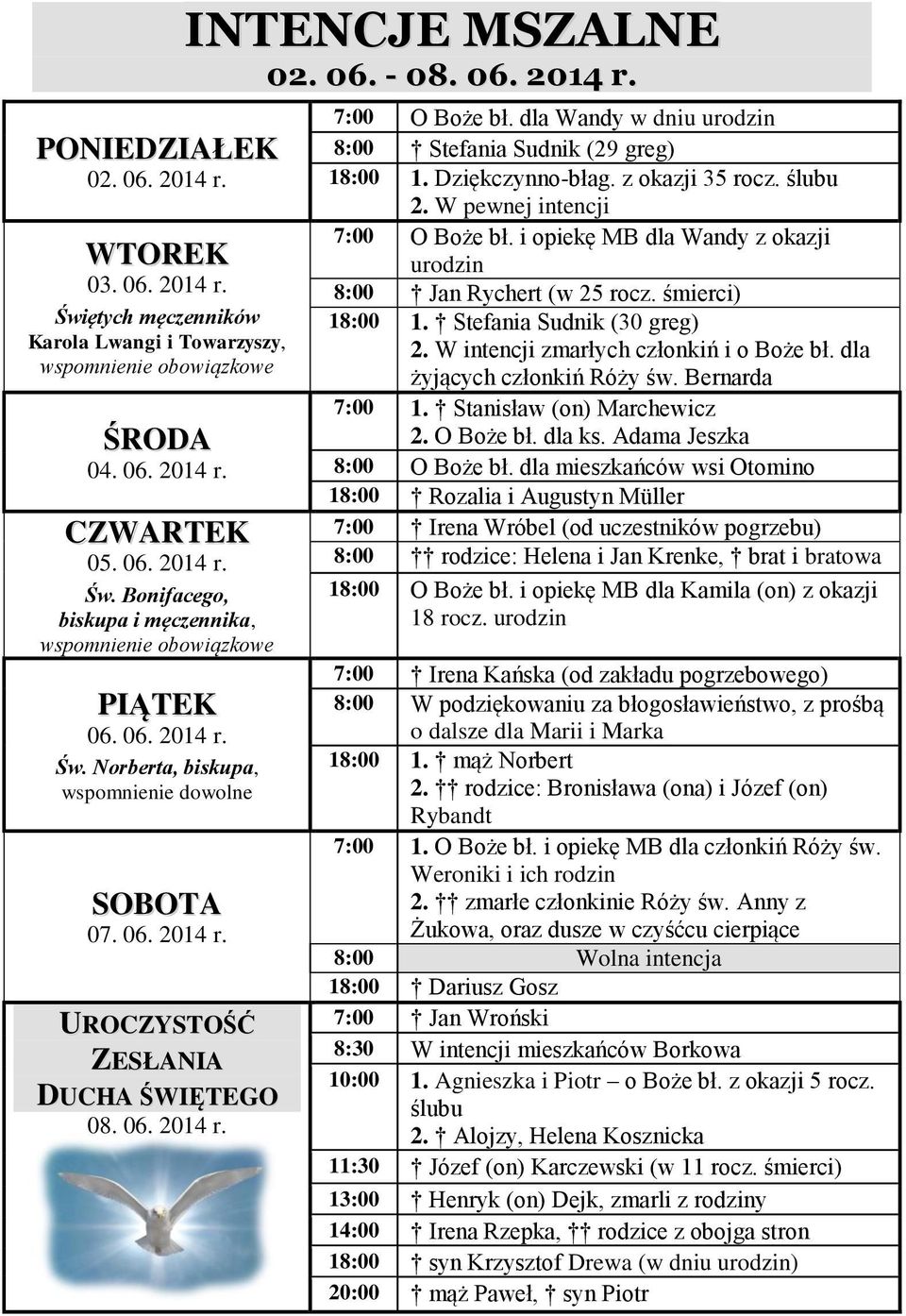 INTENCJE MSZALNE
02. 06. - 08. 06. 2014 r.

| | | |
|---|---|---|
| PONIEDZIAŁEK 02. 06. 2014 r. | 7:00 | O Boże bł. dla Wandy w dniu urodzin |
| | 8:00 | † Stefania Sudnik (29 greg) |
| | 18:00 | 1. Dziękczynno-błag. z okazji 35 rocz. ślubu 2. W pewnej intencji |
| WTOREK 03. 06. 2014 r. Świętych męczenników Karola Lwangi i Towarzyszy, wspomnienie obowiązkowe | 7:00 | O Boże bł. i opiekę MB dla Wandy z okazji urodzin |
| | 8:00 | † Jan Rychert (w 25 rocz. śmierci) |
| | 18:00 | 1. † Stefania Sudnik (30 greg) 2. W intencji zmarłych członkiń i o Boże bł. dla żyjących członkiń Róży św. Bernarda |
| ŚRODA 04. 06. 2014 r. | 7:00 | 1. † Stanisław (on) Marchewicz 2. O Boże bł. dla ks. Adama Jeszka |
| | 8:00 | O Boże bł. dla mieszkańców wsi Otomino |
| | 18:00 | † Rozalia i Augustyn Müller |
| CZWARTEK 05. 06. 2014 r. Św. Bonifacego, biskupa i męczennika, wspomnienie obowiązkowe | 7:00 | † Irena Wróbel (od uczestników pogrzebu) |
| | 8:00 | †† rodzice: Helena i Jan Krenke, † brat i bratowa |
| | 18:00 | O Boże bł. i opiekę MB dla Kamila (on) z okazji 18 rocz. urodzin |
| PIĄTEK 06. 06. 2014 r. Św. Norberta, biskupa, wspomnienie dowolne | 7:00 | † Irena Kańska (od zakładu pogrzebowego) |
| | 8:00 | W podziękowaniu za błogosławieństwo, z prośbą o dalsze dla Marii i Marka |
| | 18:00 | 1. † mąż Norbert 2. †† rodzice: Bronisława (ona) i Józef (on) Rybandt |
| SOBOTA 07. 06. 2014 r. | 7:00 | 1. O Boże bł. i opiekę MB dla członkiń Róży św. Weroniki i ich rodzin 2. †† zmarłe członkinie Róży św. Anny z Żukowa, oraz dusze w czyśćcu cierpiące |
| | 8:00 | Wolna intencja |
| | 18:00 | † Dariusz Gosz |
| UROCZYSTOŚĆ ZESŁANIA DUCHA ŚWIĘTEGO 08. 06. 2014 r. | 7:00 | † Jan Wroński |
| | 8:30 | W intencji mieszkańców Borkowa |
| | 10:00 | 1. Agnieszka i Piotr – o Boże bł. z okazji 5 rocz. ślubu 2. † Alojzy, Helena Kosznicka |
| | 11:30 | † Józef (on) Karczewski (w 11 rocz. śmierci) |
| | 13:00 | † Henryk (on) Dejk, zmarli z rodziny |
| | 14:00 | † Irena Rzepka, †† rodzice z obojga stron |
| | 18:00 | † syn Krzysztof Drewa (w dniu urodzin) |
| | 20:00 | † mąż Paweł, † syn Piotr |